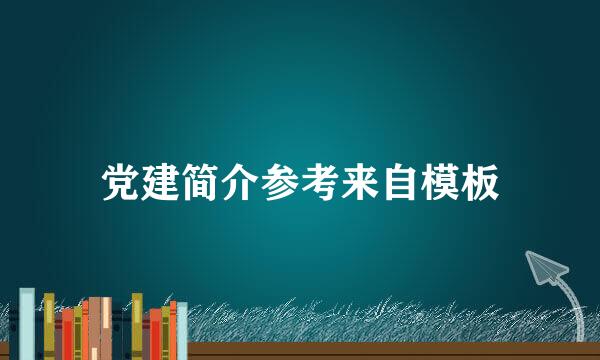 党建简介参考来自模板